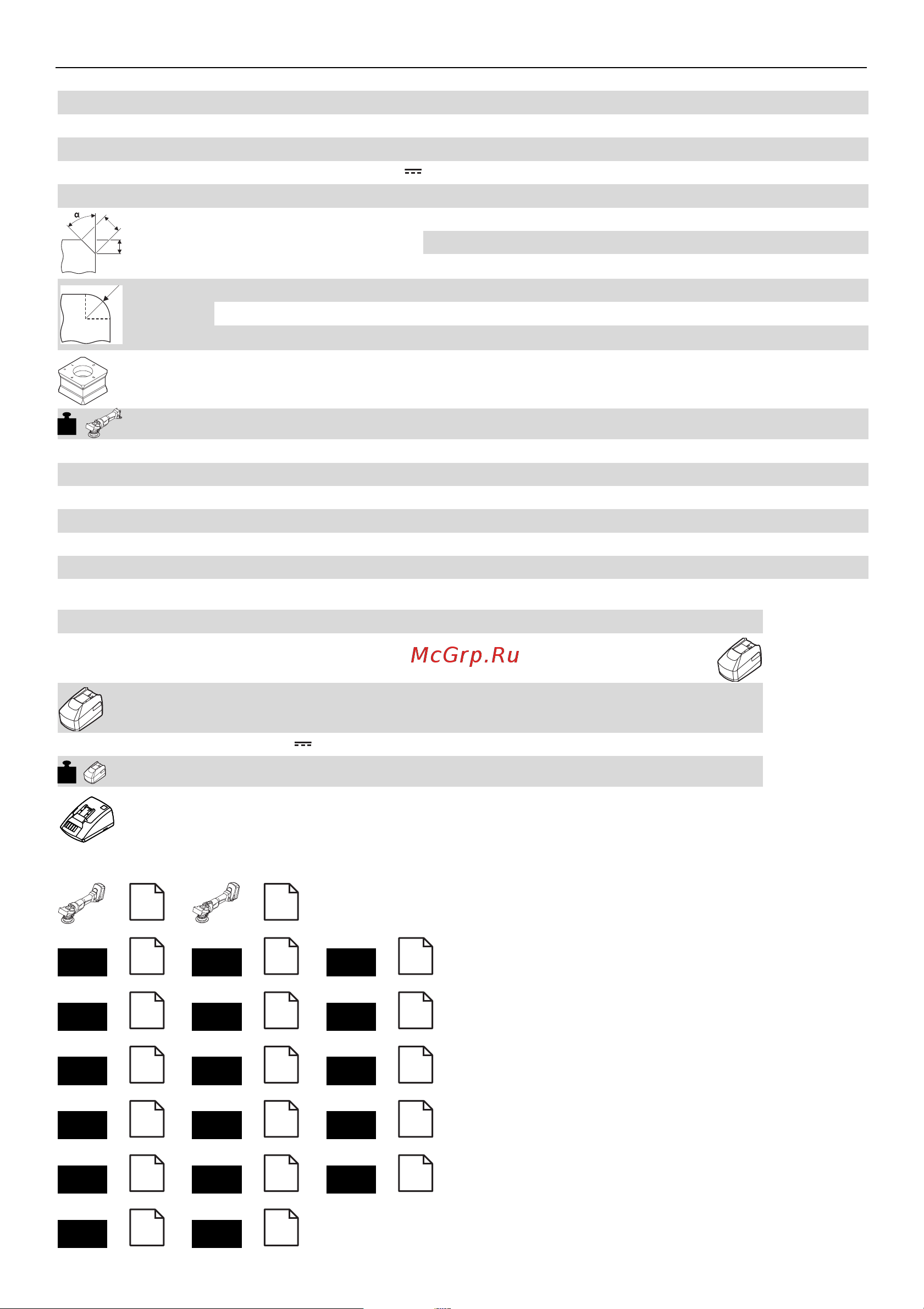 α

McGrp.Ru